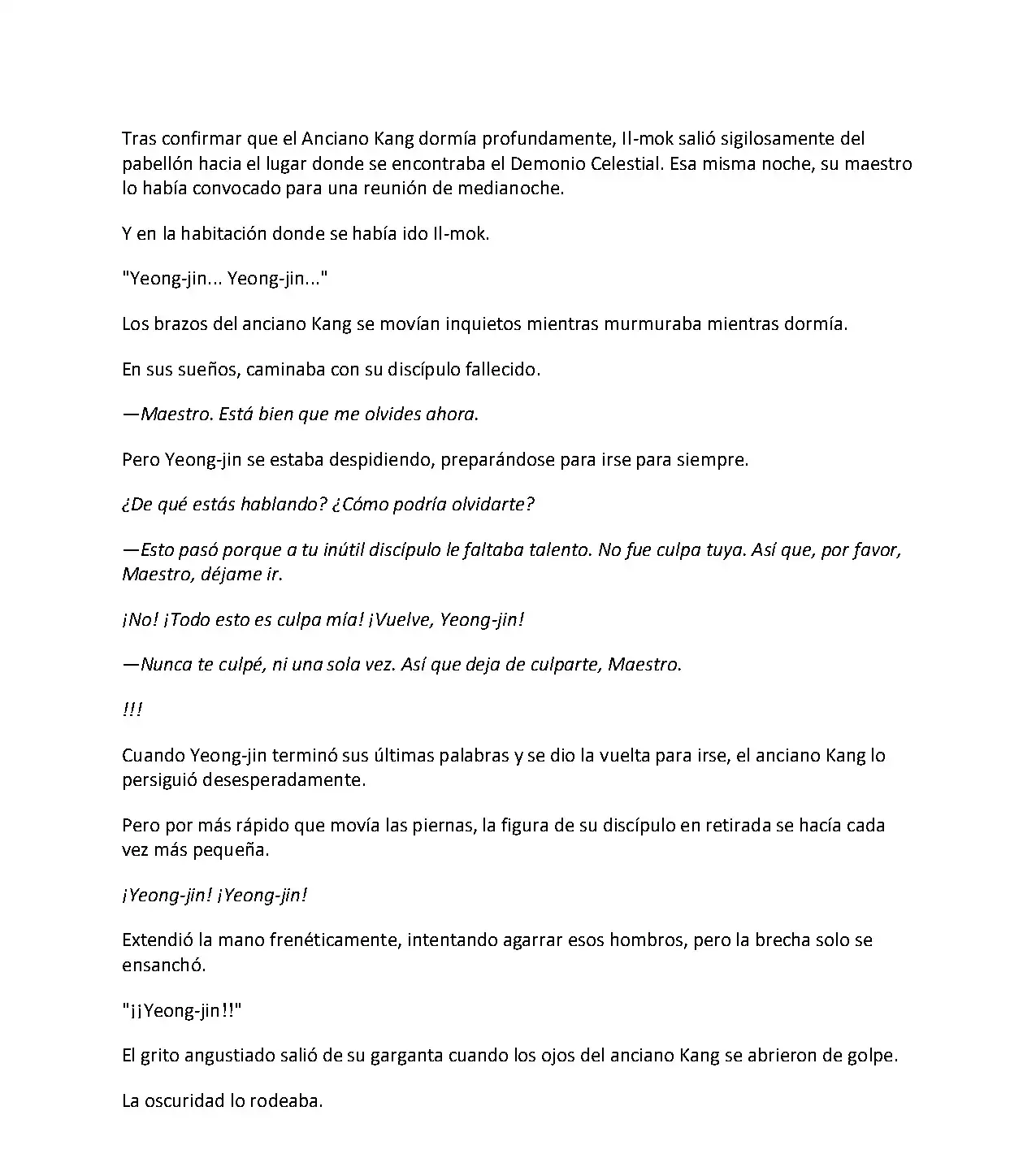 Tras confirmar que el Anciano Kang dormía profundamente, Il-mok salió sigilosamente del pabellón hacia el lugar donde se encontraba el Demonio Celestial. Esa misma noche, su maestro lo había convocado para una reunión de medianoche.

Y en la habitación donde se había ido Il-mok.

"Yeong-jin... Yeong-jin..."

Los brazos del anciano Kang se movían inquietos mientras murmuraba mientras dormía.

En sus sueños, caminaba con su discípulo fallecido.

—Maestro. Está bien que me olvides ahora.

Pero Yeong-jin se estaba despidiendo, preparándose para irse para siempre.

¿De qué estás hablando? ¿Cómo podría olvidarte?

—Esto pasó porque a tu inútil discípulo le faltaba talento. No fue culpa tuya. Así que, por favor, Maestro, déjame ir.

¡No! ¡Todo esto es culpa mía! ¡Vuelve, Yeong-jin!

—Nunca te culpé, ni una sola vez. Así que deja de culparte, Maestro.

!!!

Cuando Yeong-jin terminó sus últimas palabras y se dio la vuelta para irse, el anciano Kang lo persiguió desesperadamente.

Pero por más rápido que movía las piernas, la figura de su discípulo en retirada se hacía cada vez más pequeña.

¡Yeong-jin! ¡Yeong-jin!

Extendió la mano frenéticamente, intentando agarrar esos hombros, pero la brecha solo se ensanchó.

"¡¡Yeong-jin!!"

El grito angustiado salió de su garganta cuando los ojos del anciano Kang se abrieron de golpe.

La oscuridad lo rodeaba.